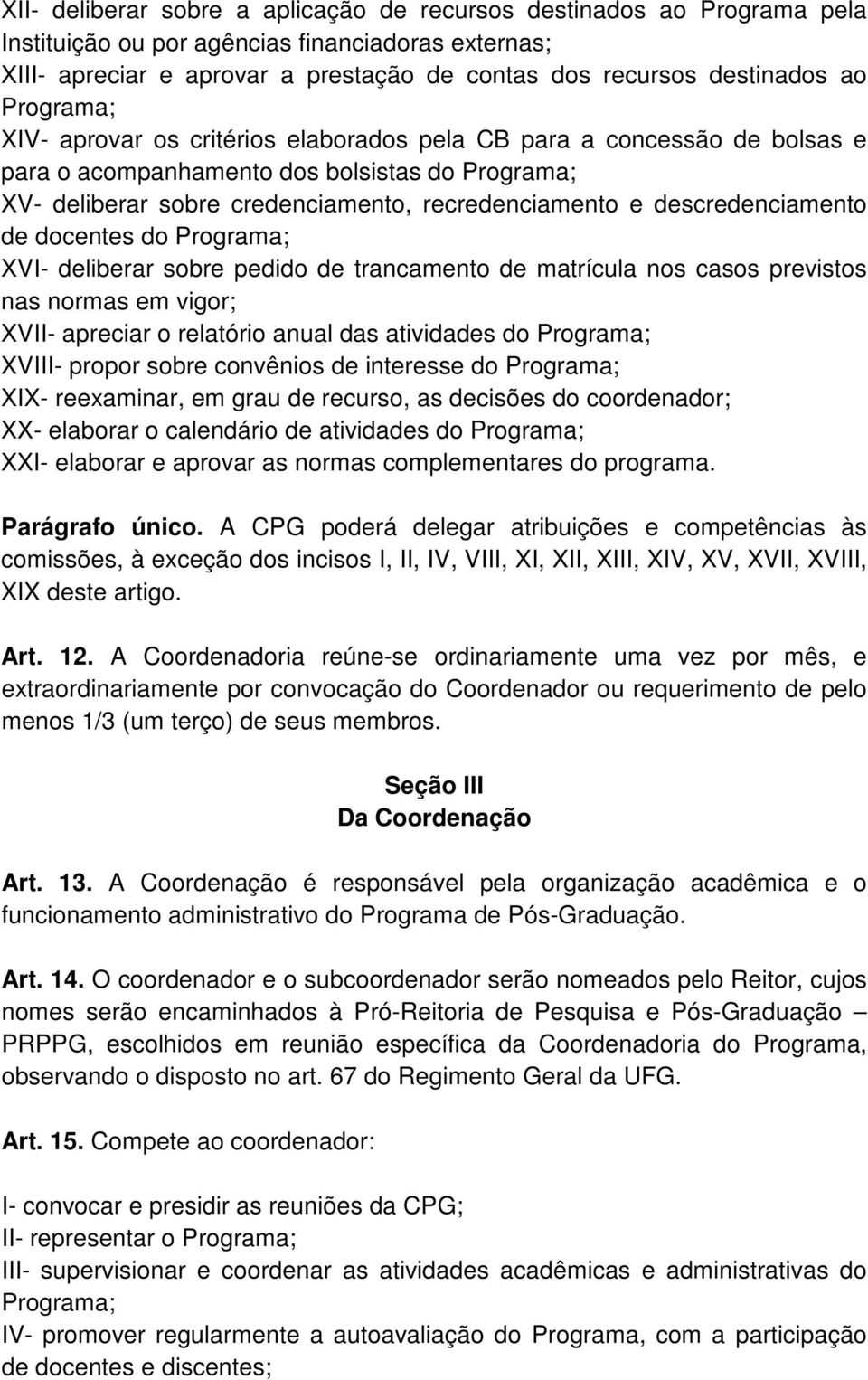 XII- deliberar sobre a aplicação de recursos destinados ao Programa pela Instituição ou por agências financiadoras externas;
XIII- apreciar e aprovar a prestação de contas dos recursos destinados ao Programa;
XIV- aprovar os critérios elaborados pela CB para a concessão de bolsas e para o acompanhamento dos bolsistas do Programa;
XV- deliberar sobre credenciamento, recredenciamento e descredenciamento de docentes do Programa;
XVI- deliberar sobre pedido de trancamento de matrícula nos casos previstos nas normas em vigor;
XVII- apreciar o relatório anual das atividades do Programa;
XVIII- propor sobre convênios de interesse do Programa;
XIX- reexaminar, em grau de recurso, as decisões do coordenador;
XX- elaborar o calendário de atividades do Programa;
XXI- elaborar e aprovar as normas complementares do programa.

Parágrafo único. A CPG poderá delegar atribuições e competências às comissões, à exceção dos incisos I, II, IV, VIII, XI, XII, XIII, XIV, XV, XVII, XVIII, XIX deste artigo.

Art. 12. A Coordenadoria reúne-se ordinariamente uma vez por mês, e extraordinariamente por convocação do Coordenador ou requerimento de pelo menos 1/3 (um terço) de seus membros.

Seção III
Da Coordenação

Art. 13. A Coordenação é responsável pela organização acadêmica e o funcionamento administrativo do Programa de Pós-Graduação.

Art. 14. O coordenador e o subcoordenador serão nomeados pelo Reitor, cujos nomes serão encaminhados à Pró-Reitoria de Pesquisa e Pós-Graduação – PRPPG, escolhidos em reunião específica da Coordenadoria do Programa, observando o disposto no art. 67 do Regimento Geral da UFG.

Art. 15. Compete ao coordenador:

I- convocar e presidir as reuniões da CPG;
II- representar o Programa;
III- supervisionar e coordenar as atividades acadêmicas e administrativas do Programa;
IV- promover regularmente a autoavaliação do Programa, com a participação de docentes e discentes;